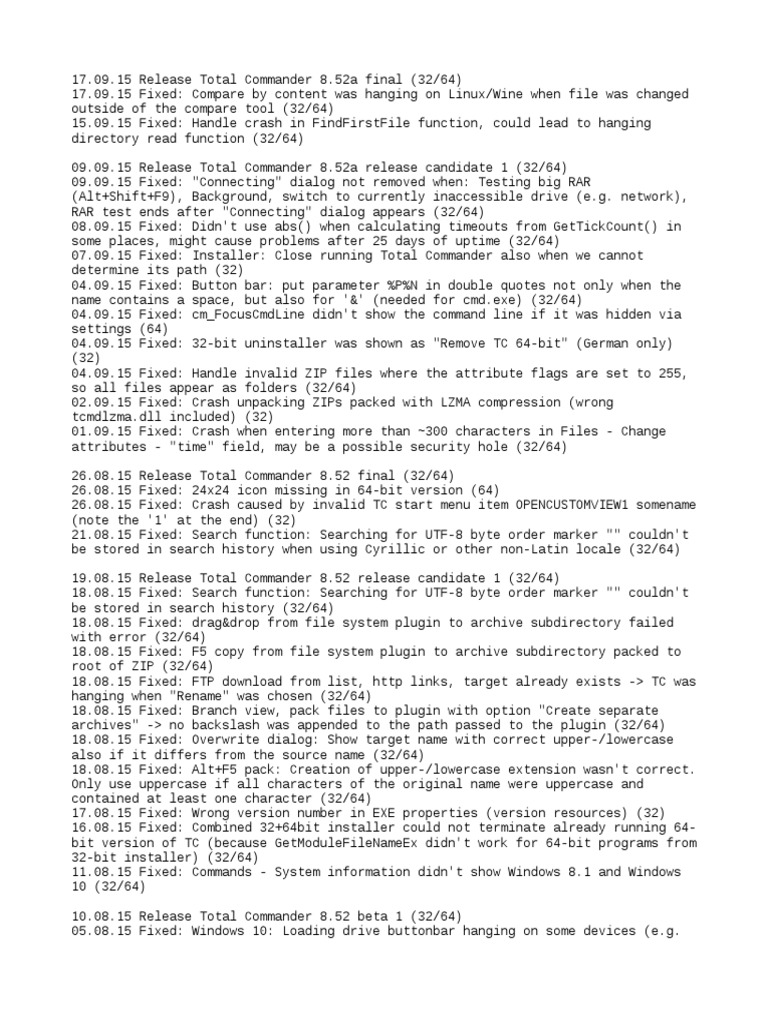 17.09.15 Release Total Commander 8.52a final (32/64)
17.09.15 Fixed: Compare by content was hanging on Linux/Wine when file was changed outside of the compare tool (32/64)
15.09.15 Fixed: Handle crash in FindFirstFile function, could lead to hanging directory read function (32/64)

09.09.15 Release Total Commander 8.52a release candidate 1 (32/64)
09.09.15 Fixed: "Connecting" dialog not removed when: Testing big RAR (Alt+Shift+F9), Background, switch to currently inaccessible drive (e.g. network), RAR test ends after "Connecting" dialog appears (32/64)
08.09.15 Fixed: Didn't use abs() when calculating timeouts from GetTickCount() in some places, might cause problems after 25 days of uptime (32/64)
07.09.15 Fixed: Installer: Close running Total Commander also when we cannot determine its path (32)
04.09.15 Fixed: Button bar: put parameter %P%N in double quotes not only when the name contains a space, but also for '&' (needed for cmd.exe) (32/64)
04.09.15 Fixed: cm_FocusCmdLine didn't show the command line if it was hidden via settings (64)
04.09.15 Fixed: 32-bit uninstaller was shown as "Remove TC 64-bit" (German only) (32)
04.09.15 Fixed: Handle invalid ZIP files where the attribute flags are set to 255, so all files appear as folders (32/64)
02.09.15 Fixed: Crash unpacking ZIPs packed with LZMA compression (wrong tcmdlzma.dll included) (32)
01.09.15 Fixed: Crash when entering more than ~300 characters in Files - Change attributes - "time" field, may be a possible security hole (32/64)

26.08.15 Release Total Commander 8.52 final (32/64)
26.08.15 Fixed: 24x24 icon missing in 64-bit version (64)
26.08.15 Fixed: Crash caused by invalid TC start menu item OPENCUSTOMVIEW1 somename (note the '1' at the end) (32)
21.08.15 Fixed: Search function: Searching for UTF-8 byte order marker "" couldn't be stored in search history when using Cyrillic or other non-Latin locale (32/64)

19.08.15 Release Total Commander 8.52 release candidate 1 (32/64)
18.08.15 Fixed: Search function: Searching for UTF-8 byte order marker "" couldn't be stored in search history (32/64)
18.08.15 Fixed: drag&drop from file system plugin to archive subdirectory failed with error (32/64)
18.08.15 Fixed: F5 copy from file system plugin to archive subdirectory packed to root of ZIP (32/64)
18.08.15 Fixed: FTP download from list, http links, target already exists -> TC was hanging when "Rename" was chosen (32/64)
18.08.15 Fixed: Branch view, pack files to plugin with option "Create separate archives" -> no backslash was appended to the path passed to the plugin (32/64)
18.08.15 Fixed: Overwrite dialog: Show target name with correct upper-/lowercase also if it differs from the source name (32/64)
18.08.15 Fixed: Alt+F5 pack: Creation of upper-/lowercase extension wasn't correct. Only use uppercase if all characters of the original name were uppercase and contained at least one character (32/64)
17.08.15 Fixed: Wrong version number in EXE properties (version resources) (32)
16.08.15 Fixed: Combined 32+64bit installer could not terminate already running 64-bit version of TC (because GetModuleFileNameEx didn't work for 64-bit programs from 32-bit installer) (32/64)
11.08.15 Fixed: Commands - System information didn't show Windows 8.1 and Windows 10 (32/64)

10.08.15 Release Total Commander 8.52 beta 1 (32/64)
05.08.15 Fixed: Windows 10: Loading drive buttonbar hanging on some devices (e.g.